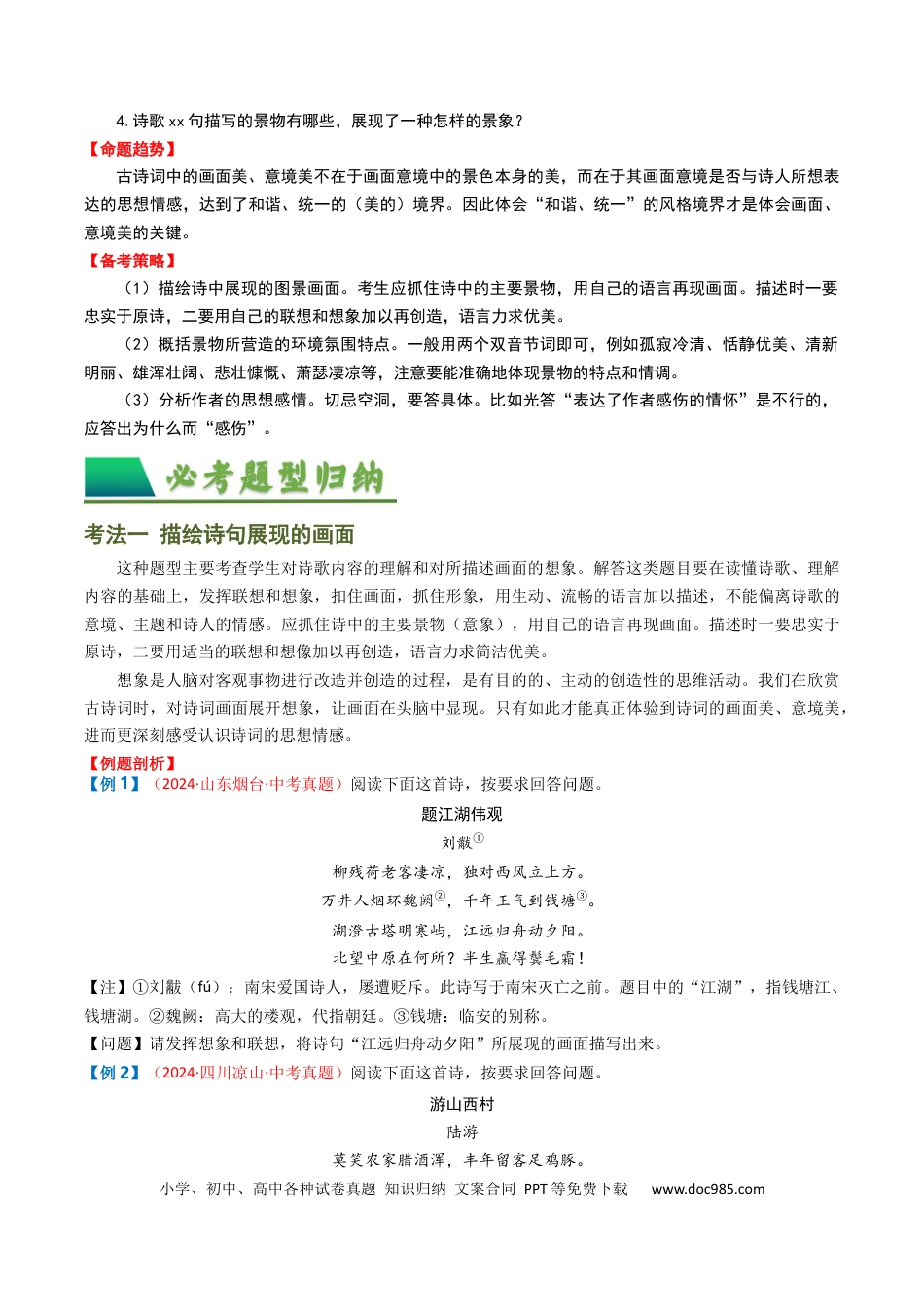 4.诗歌xx句描写的景物有哪些，展现了一种怎样的景象？

【命题趋势】

古诗词中的画面美、意境美不在于画面意境中的景色本身的美，而在于其画面意境是否与诗人所想表达的思想情感，达到了和谐、统一的（美的）境界。因此体会“和谐、统一”的风格境界才是体会画面、意境美的关键。

【备考策略】

（1）描绘诗中展现的图景画面。考生应抓住诗中的主要景物，用自己的语言再现画面。描述时一要忠实于原诗，二要用自己的联想和想象加以再创造，语言力求优美。

（2）概括景物所营造的环境氛围特点。一般用两个双音节词即可，例如孤寂冷清、恬静优美、清新明丽、雄浑壮阔、悲壮慷慨、萧瑟凄凉等，注意要能准确地体现景物的特点和情调。

（3）分析作者的思想感情。切忌空洞，要答具体。比如光答“表达了作者感伤的情怀”是不行的，应答出为什么而“感伤”。

必考题型归纳

考法一 描绘诗句展现的画面

这种题型主要考查学生对诗歌内容的理解和对所描述画面的想象。解答这类题目要在读懂诗歌、理解内容的基础上，发挥联想和想象，扣住画面，抓住形象，用生动、流畅的语言加以描述，不能偏离诗歌的意境、主题和诗人的情感。应抓住诗中的主要景物（意象），用自己的语言再现画面。描述时一要忠实于原诗，二要用适当的联想和想像加以再创造，语言力求简洁优美。

想象是人脑对客观事物进行改造并创造的过程，是有目的的、主动的创造性的思维活动。我们在欣赏古诗词时，对诗词画面展开想象，让画面在头脑中显现。只有如此才能真正体验到诗词的画面美、意境美，进而更深刻感受认识诗词的思想情感。

【例题剖析】

【例1】（2024·山东烟台·中考真题）阅读下面这首诗，按要求回答问题。

题江湖伟观

刘黻$^{①}$

柳残荷老客凄凉，独对西风立上方。

万井人烟环魏阙$^{②}$，千年王气到钱塘$^{③}$。

湖澄古塔明寒屿，江远归舟动夕阳。

北望中原在何所？半生赢得鬓毛霜！

【注】①刘黻（fú）：南宋爱国诗人，屡遭贬斥。此诗写于南宋灭亡之前。题目中的“江湖”，指钱塘江、钱塘湖。②魏阙：高大的楼观，代指朝廷。③钱塘：临安的别称。

【问题】请发挥想象和联想，将诗句“江远归舟动夕阳”所展现的画面描写出来。

【例2】（2024·四川凉山·中考真题）阅读下面这首诗，按要求回答问题。

游山西村

陆游

莫笑农家腊酒浑，丰年留客足鸡豚。

小学、初中、高中各种试卷真题 知识归纳 文案合同 PPT等免费下载 www.doc985.com